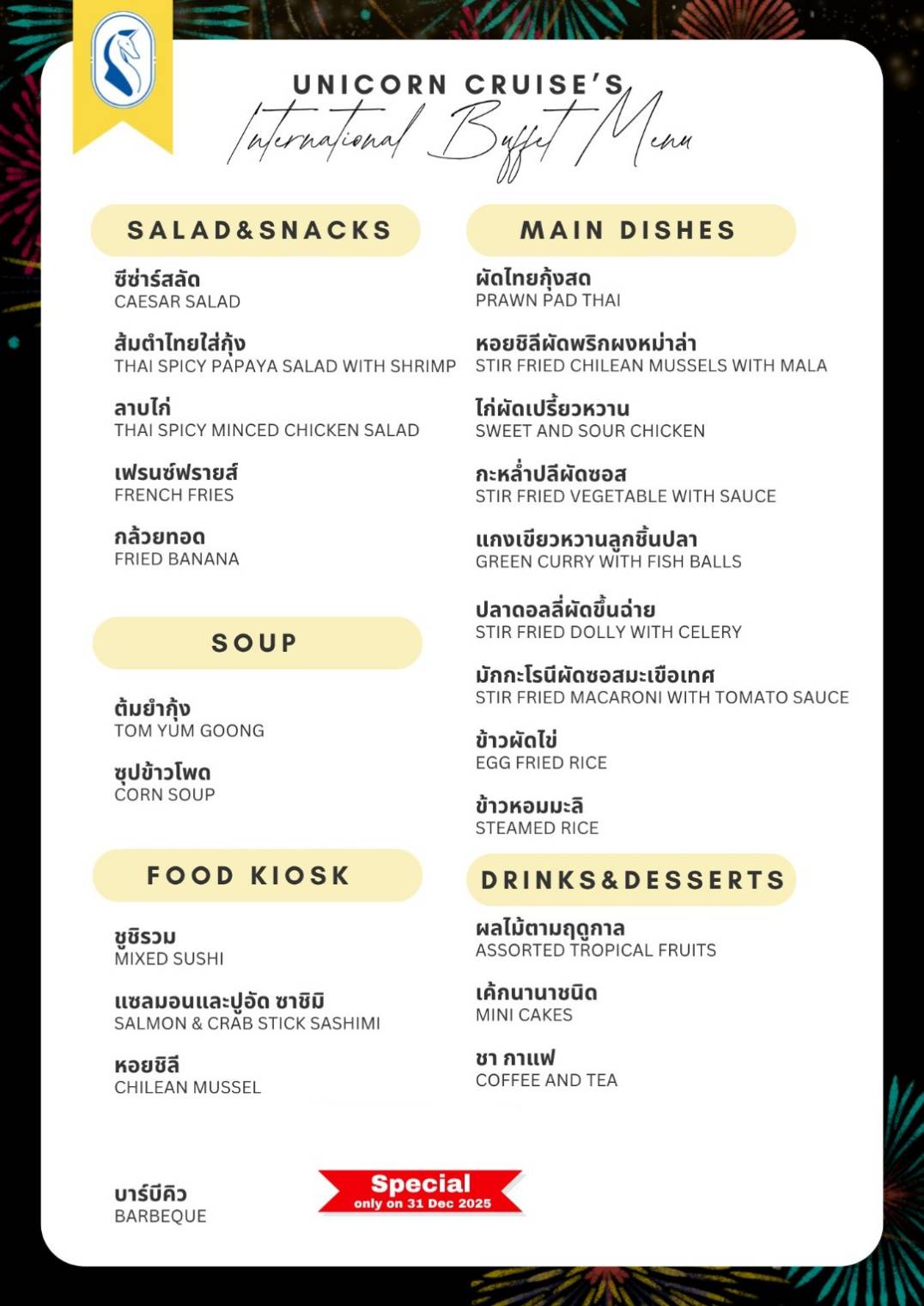 UNICORN CRUISE'S
International Buffet Menu

SALAD&SNACKS

ซีซ่าร์สลัด
CAESAR SALAD

ส้มตำไทยใส่กุ้ง
THAI SPICY PAPAYA SALAD WITH SHRIMP

ลาบไก่
THAI SPICY MINCED CHICKEN SALAD

เฟรนช์ฟรายส์
FRENCH FRIES

กล้วยทอด
FRIED BANANA

SOUP

ต้มยำกุ้ง
TOM YUM GOONG

ซุปข้าวโพด
CORN SOUP

FOOD KIOSK

ซูชิรวม
MIXED SUSHI

แซลมอนและปูอัด ซาชิมิ
SALMON & CRAB STICK SASHIMI

หอยชิลี
CHILEAN MUSSEL

บาร์บีคิว
BARBEQUE

Special
only on 31 Dec 2025

MAIN DISHES

ผัดไทยกุ้งสด
PRAWN PAD THAI

หอยชิลีผัดพริกผงหม่าล่า
STIR FRIED CHILEAN MUSSELS WITH MALA

ไก่ผัดเปรี้ยวหวาน
SWEET AND SOUR CHICKEN

กะหล่ำปลีผัดซอส
STIR FRIED VEGETABLE WITH SAUCE

แกงเขียวหวานลูกชิ้นปลา
GREEN CURRY WITH FISH BALLS

ปลาดอลลี่ผัดขึ้นฉ่าย
STIR FRIED DOLLY WITH CELERY

มักกะโรนีผัดซอสมะเขือเทศ
STIR FRIED MACARONI WITH TOMATO SAUCE

ข้าวผัดไข่
EGG FRIED RICE

ข้าวหอมมะลิ
STEAMED RICE

DRINKS&DESSERTS

ผลไม้ตามฤดูกาล
ASSORTED TROPICAL FRUITS

เค้กนานาชนิด
MINI CAKES

ชา กาแฟ
COFFEE AND TEA